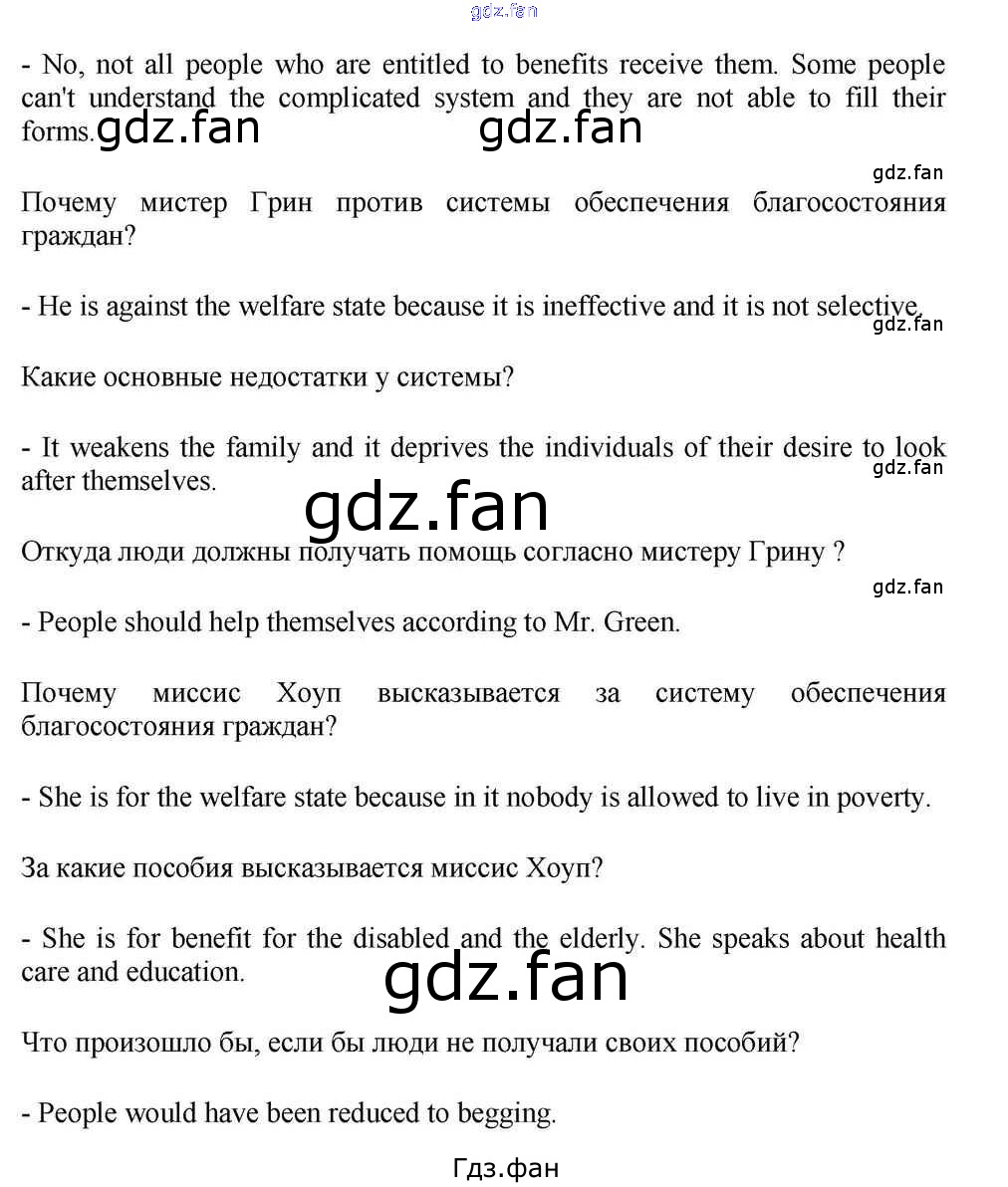 gdz.fan

- No, not all people who are entitled to benefits receive them. Some people can't understand the complicated system and they are not able to fill their forms. gdz.fan gdz.fan

gdz.fan

Почему мистер Грин против системы обеспечения благосостояния граждан?

- He is against the welfare state because it is ineffective and it is not selective.

gdz.fan

Какие основные недостатки у системы?

- It weakens the family and it deprives the individuals of their desire to look after themselves.

gdz.fan

gdz.fan

Откуда люди должны получать помощь согласно мистеру Грину ?

gdz.fan

- People should help themselves according to Mr. Green.

Почему миссис Хоуп высказывается за систему обеспечения благосостояния граждан?

- She is for the welfare state because in it nobody is allowed to live in poverty.

За какие пособия высказывается миссис Хоуп?

- She is for benefit for the disabled and the elderly. She speaks about health care and education.

gdz.fan

Что произошло бы, если бы люди не получали своих пособий?

- People would have been reduced to begging.

Гдз.фан